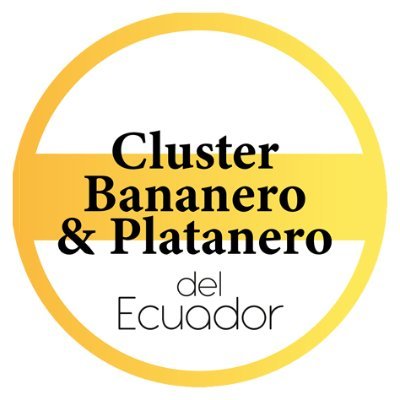 Cluster
Bananero
& Platanero
del
Ecuador